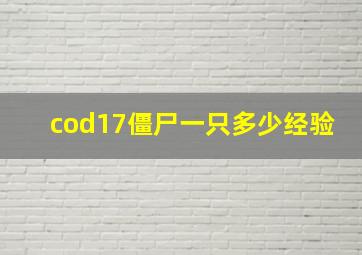 cod17僵尸一只多少经验